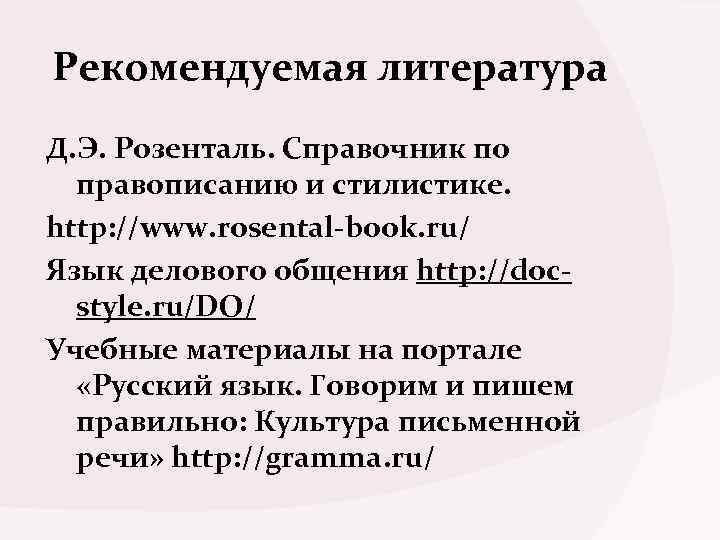 Рекомендуемая литература

Д.Э. Розенталь. Справочник по правописанию и стилистике.

http://www.rosental-book.ru/

Язык делового общения http://doc-style.ru/DO/

Учебные материалы на портале «Русский язык. Говорим и пишем правильно: Культура письменной речи» http://gramma.ru/